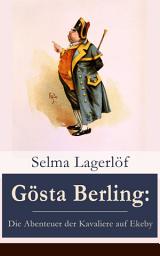 Selma Lagerlöf

Gösta Berling:

Die Abenteuer der Kavaliere auf Ekeby